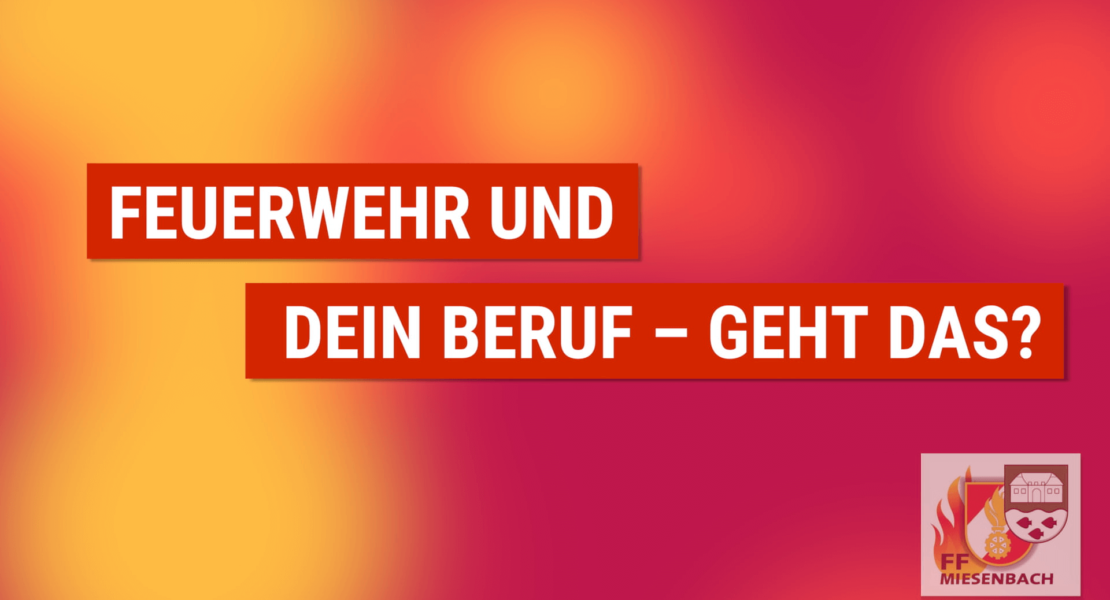 FEUERWEHR UND

DEIN BERUF – GEHT DAS?

FF
MIESENBACH